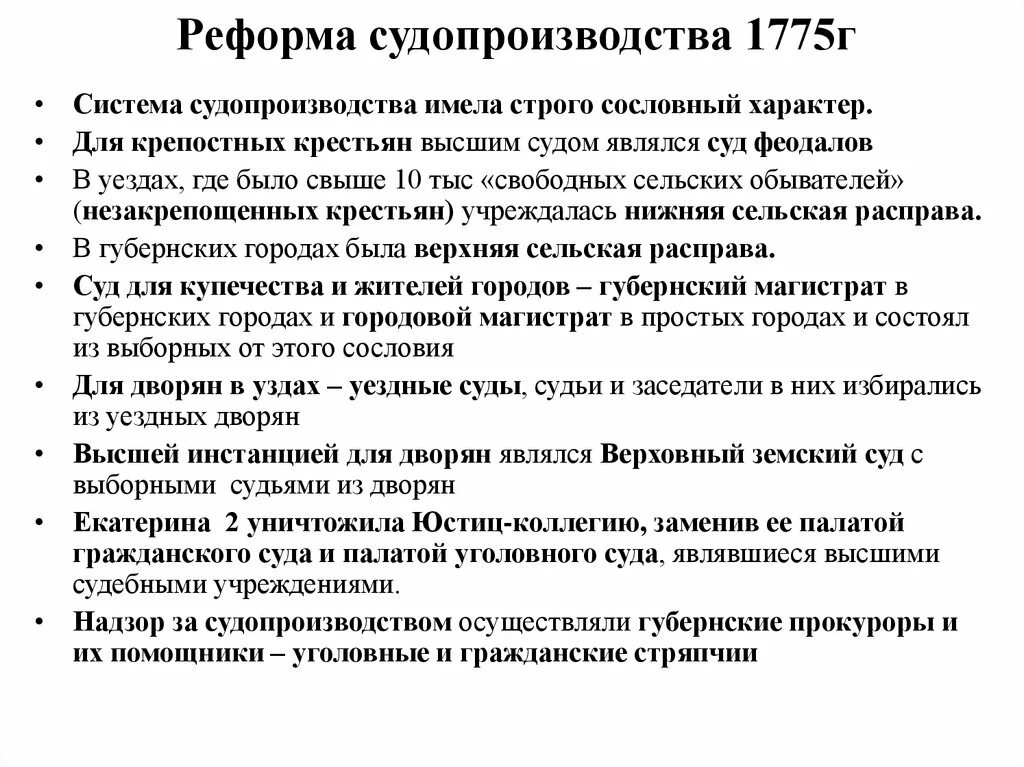 Реформа судопроизводства 1775г

• Система судопроизводства имела строго сословный характер.
• Для крепостных крестьян высшим судом являлся суд феодалов
• В уездах, где было свыше 10 тыс «свободных сельских обывателей» (незакрепощенных крестьян) учреждалась нижняя сельская расправа.
• В губернских городах была верхняя сельская расправа.
• Суд для купечества и жителей городов – губернский магистрат в губернских городах и городовой магистрат в простых городах и состоял из выборных от этого сословия
• Для дворян в уздах – уездные суды, судьи и заседатели в них избирались из уездных дворян
• Высшей инстанцией для дворян являлся Верховный земский суд с выборными судьями из дворян
• Екатерина 2 уничтожила Юстиц-коллегию, заменив ее палатой гражданского суда и палатой уголовного суда, являвшиеся высшими судебными учреждениями.
• Надзор за судопроизводством осуществляли губернские прокуроры и их помощники – уголовные и гражданские стряпчии